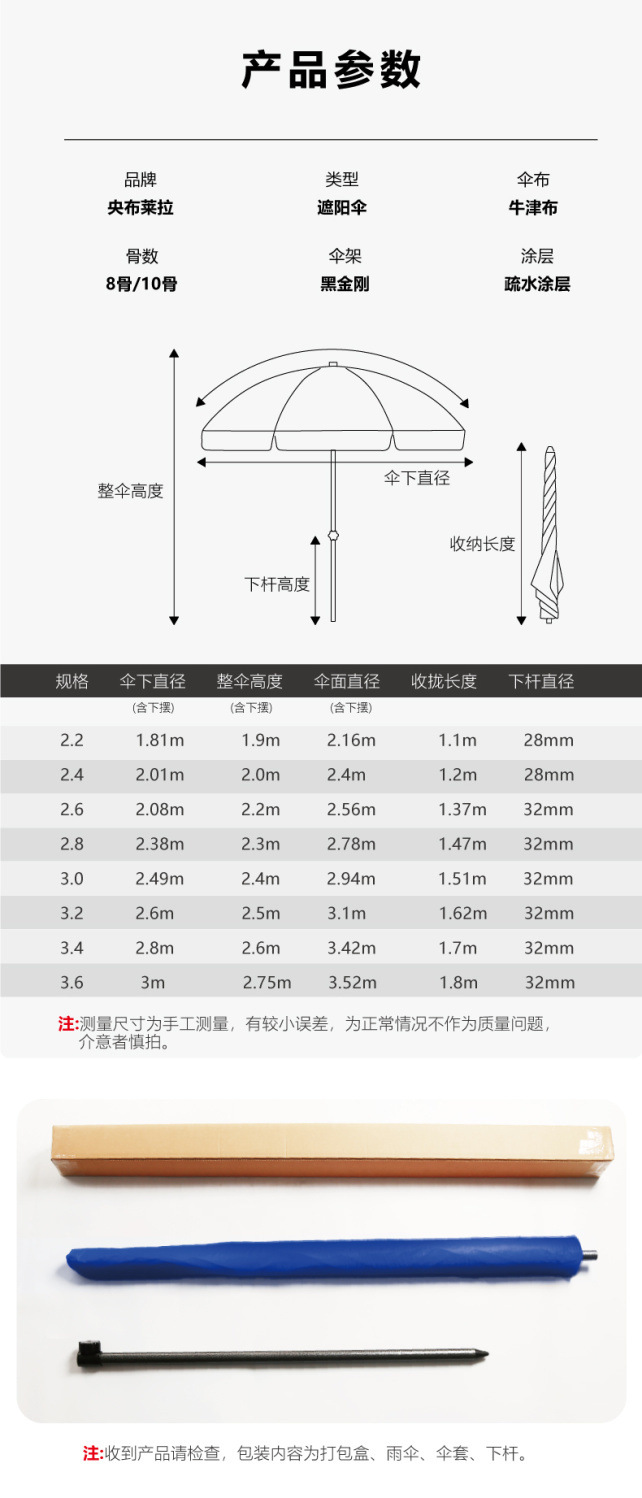 产品参数

品牌
央布莱拉

类型
遮阳伞

伞布
牛津布

骨数
8骨/10骨

伞架
黑金刚

涂层
疏水涂层

整伞高度

伞下直径

下杆高度

收纳长度

| 规格 | 伞下直径 (含下摆) | 整伞高度 (含下摆) | 伞面直径 (含下摆) | 收拢长度 | 下杆直径 |
|---|---|---|---|---|---|
| 2.2 | 1.81m | 1.9m | 2.16m | 1.1m | 28mm |
| 2.4 | 2.01m | 2.0m | 2.4m | 1.2m | 28mm |
| 2.6 | 2.08m | 2.2m | 2.56m | 1.37m | 32mm |
| 2.8 | 2.38m | 2.3m | 2.78m | 1.47m | 32mm |
| 3.0 | 2.49m | 2.4m | 2.94m | 1.51m | 32mm |
| 3.2 | 2.6m | 2.5m | 3.1m | 1.62m | 32mm |
| 3.4 | 2.8m | 2.6m | 3.42m | 1.7m | 32mm |
| 3.6 | 3m | 2.75m | 3.52m | 1.8m | 32mm |

注:测量尺寸为手工测量，有较小误差，为正常情况不作为质量问题，介意者慎拍。

注:收到产品请检查，包装内容为打包盒、雨伞、伞套、下杆。